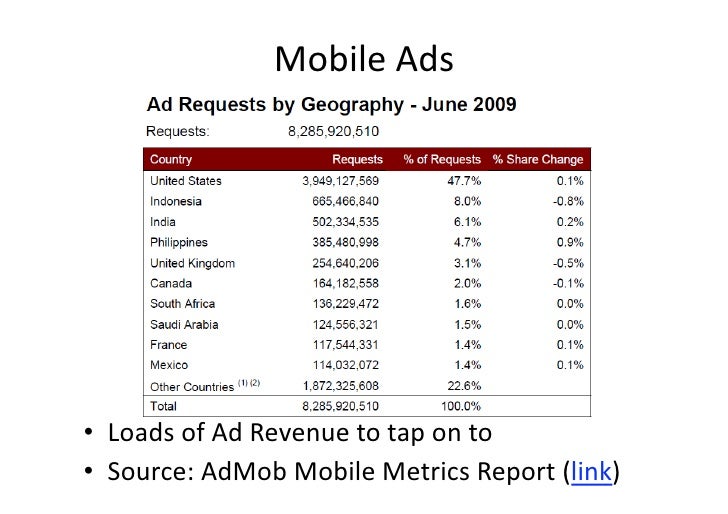 Mobile Ads

Ad Requests by Geography - June 2009

Requests: 8,285,920,510

| Country | Requests | % of Requests | % Share Change |
|---|---|---|---|
| United States | 3,949,127,569 | 47.7% | 0.1% |
| Indonesia | 665,466,840 | 8.0% | -0.8% |
| India | 502,334,535 | 6.1% | 0.2% |
| Philippines | 385,480,998 | 4.7% | 0.9% |
| United Kingdom | 254,640,206 | 3.1% | -0.5% |
| Canada | 164,182,558 | 2.0% | -0.1% |
| South Africa | 136,229,472 | 1.6% | 0.0% |
| Saudi Arabia | 124,556,321 | 1.5% | 0.0% |
| France | 117,544,331 | 1.4% | 0.1% |
| Mexico | 114,032,072 | 1.4% | 0.1% |
| Other Countries $^{(1)(2)}$ | 1,872,325,608 | 22.6% | |
| Total | 8,285,920,510 | 100.0% | |

• Loads of Ad Revenue to tap on to
• Source: AdMob Mobile Metrics Report (link)